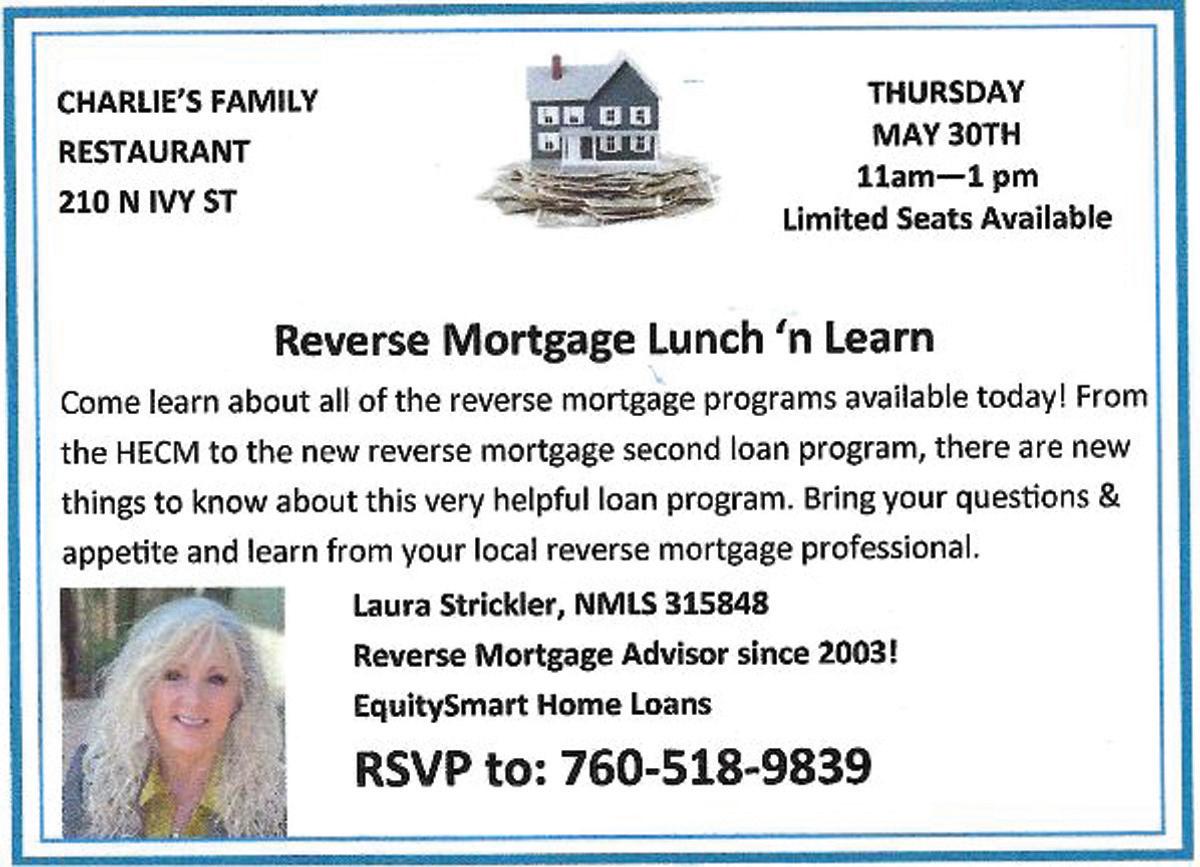 CHARLIE'S FAMILY
RESTAURANT
210 N IVY ST

THURSDAY
MAY 30TH
11am—1 pm
Limited Seats Available

Reverse Mortgage Lunch 'n Learn

Come learn about all of the reverse mortgage programs available today! From the HECM to the new reverse mortgage second loan program, there are new things to know about this very helpful loan program. Bring your questions & appetite and learn from your local reverse mortgage professional.

Laura Strickler, NMLS 315848
Reverse Mortgage Advisor since 2003!
EquitySmart Home Loans

RSVP to: 760-518-9839